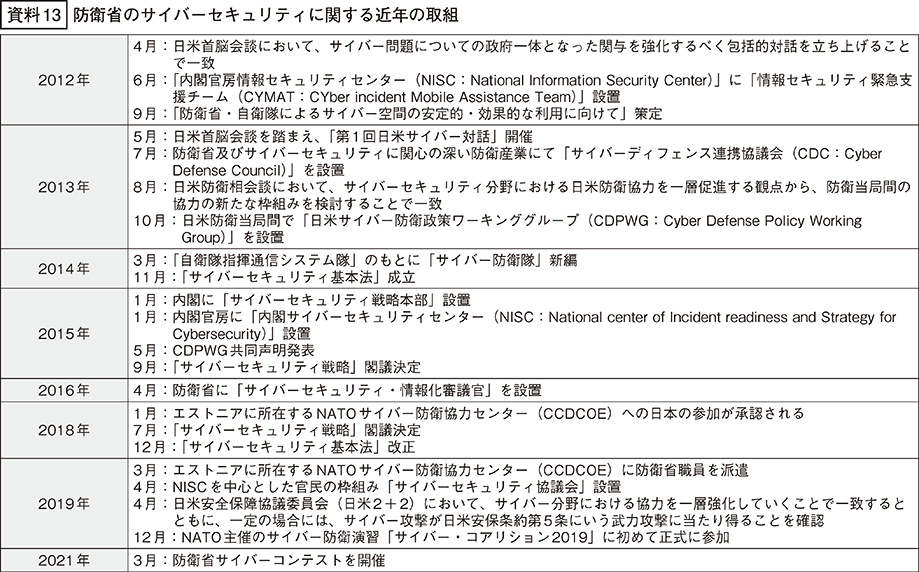 資料13 防衛省のサイバーセキュリティに関する近年の取組

| | |
|---|---|
| 2012年 | 4月：日米首脳会談において、サイバー問題についての政府一体となった関与を強化するべく包括的対話を立ち上げることで一致<br>6月：「内閣官房情報セキュリティセンター（NISC：National Information Security Center）」に「情報セキュリティ緊急支援チーム（CYMAT：CYber incident Mobile Assistance Team）」設置<br>9月：「防衛省・自衛隊によるサイバー空間の安定的・効果的な利用に向けて」策定 |
| 2013年 | 5月：日米首脳会談を踏まえ、「第1回日米サイバー対話」開催<br>7月：防衛省及びサイバーセキュリティに関心の深い防衛産業にて「サイバーディフェンス連携協議会（CDC：Cyber Defense Council）」を設置<br>8月：日米防衛相会談において、サイバーセキュリティ分野における日米防衛協力を一層促進する観点から、防衛当局間の協力の新たな枠組みを検討することで一致<br>10月：日米防衛当局間で「日米サイバー防衛政策ワーキンググループ（CDPWG：Cyber Defense Policy Working Group）」を設置 |
| 2014年 | 3月：「自衛隊指揮通信システム隊」のもとに「サイバー防衛隊」新編<br>11月：「サイバーセキュリティ基本法」成立 |
| 2015年 | 1月：内閣に「サイバーセキュリティ戦略本部」設置<br>1月：内閣官房に「内閣サイバーセキュリティセンター（NISC：National center of Incident readiness and Strategy for Cybersecurity）」設置<br>5月：CDPWG共同声明発表<br>9月：「サイバーセキュリティ戦略」閣議決定 |
| 2016年 | 4月：防衛省に「サイバーセキュリティ・情報化審議官」を設置 |
| 2018年 | 1月：エストニアに所在するNATOサイバー防衛協力センター（CCDCOE）への日本の参加が承認される<br>7月：「サイバーセキュリティ戦略」閣議決定<br>12月：「サイバーセキュリティ基本法」改正 |
| 2019年 | 3月：エストニアに所在するNATOサイバー防衛協力センター（CCDCOE）に防衛省職員を派遣<br>4月：NISCを中心とした官民の枠組み「サイバーセキュリティ協議会」設置<br>4月：日米安全保障協議委員会（日米2＋2）において、サイバー分野における協力を一層強化していくことで一致するとともに、一定の場合には、サイバー攻撃が日米安保条約第5条にいう武力攻撃に当たり得ることを確認<br>12月：NATO主催のサイバー防衛演習「サイバー・コアリション2019」に初めて正式に参加 |
| 2021年 | 3月：防衛省サイバーコンテストを開催 |